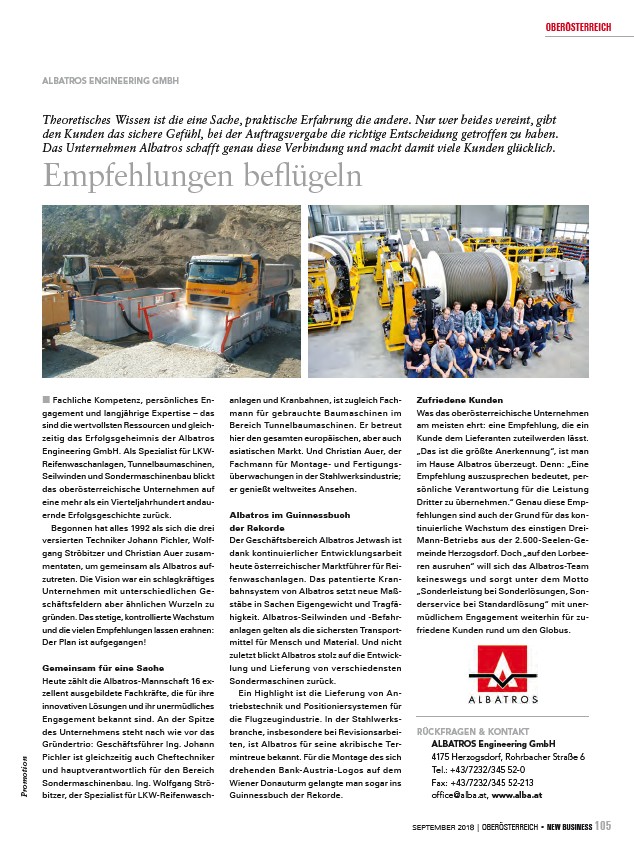 OBERÖSTERREICH

ALBATROS ENGINEERING GMBH

Theoretisches Wissen ist die eine Sache, praktische Erfahrung die andere. Nur wer beides vereint, gibt den Kunden das sichere Gefühl, bei der Auftragsvergabe die richtige Entscheidung getroffen zu haben. Das Unternehmen Albatros schafft genau diese Verbindung und macht damit viele Kunden glücklich.

Empfehlungen beflügeln

Fachliche Kompetenz, persönliches Engagement und langjährige Expertise – das sind die wertvollsten Ressourcen und gleichzeitig das Erfolgsgeheimnis der Albatros Engineering GmbH. Als Spezialist für LKW-Reifenwaschanlagen, Tunnelbaumaschinen, Seilwinden und Sondermaschinenbau blickt das oberösterreichische Unternehmen auf eine mehr als ein Vierteljahrhundert andauernde Erfolgsgeschichte zurück.

Begonnen hat alles 1992 als sich die drei versierten Techniker Johann Pichler, Wolfgang Ströbitzer und Christian Auer zusammentaten, um gemeinsam als Albatros aufzutreten. Die Vision war ein schlagkräftiges Unternehmen mit unterschiedlichen Geschäftsfeldern aber ähnlichen Wurzeln zu gründen. Das stetige, kontrollierte Wachstum und die vielen Empfehlungen lassen erahnen: Der Plan ist aufgegangen!

Gemeinsam für eine Sache
Heute zählt die Albatros-Mannschaft 16 exzellent ausgebildete Fachkräfte, die für ihre innovativen Lösungen und ihr unermüdliches Engagement bekannt sind. An der Spitze des Unternehmens steht nach wie vor das Gründertrio: Geschäftsführer Ing. Johann Pichler ist gleichzeitig auch Cheftechniker und hauptverantwortlich für den Bereich Sondermaschinenbau. Ing. Wolfgang Ströbitzer, der Spezialist für LKW-Reifenwaschanlagen und Kranbahnen, ist zugleich Fachmann für gebrauchte Baumaschinen im Bereich Tunnelbaumaschinen. Er betreut hier den gesamten europäischen, aber auch asiatischen Markt. Und Christian Auer, der Fachmann für Montage- und Fertigungsüberwachungen in der Stahlwerksindustrie; er genießt weltweites Ansehen.

Albatros im Guinnessbuch der Rekorde
Der Geschäftsbereich Albatros Jetwash ist dank kontinuierlicher Entwicklungsarbeit heute österreichischer Marktführer für Reifenwaschanlagen. Das patentierte Kranbahnsystem von Albatros setzt neue Maßstäbe in Sachen Eigengewicht und Tragfähigkeit. Albatros-Seilwinden und -Befahranlagen gelten als die sichersten Transportmittel für Mensch und Material. Und nicht zuletzt blickt Albatros stolz auf die Entwicklung und Lieferung von verschiedensten Sondermaschinen zurück.

Ein Highlight ist die Lieferung von Antriebstechnik und Positioniersystemen für die Flugzeugindustrie. In der Stahlwerksbranche, insbesondere bei Revisionsarbeiten, ist Albatros für seine akribische Termintreue bekannt. Für die Montage des sich drehenden Bank-Austria-Logos auf dem Wiener Donauturm gelangte man sogar ins Guinnessbuch der Rekorde.

Zufriedene Kunden
Was das oberösterreichische Unternehmen am meisten ehrt: eine Empfehlung, die ein Kunde dem Lieferanten zuteilwerden lässt. „Das ist die größte Anerkennung", ist man im Hause Albatros überzeugt. Denn: „Eine Empfehlung auszusprechen bedeutet, persönliche Verantwortung für die Leistung Dritter zu übernehmen." Genau diese Empfehlungen sind auch der Grund für das kontinuierliche Wachstum des einstigen Drei-Mann-Betriebs aus der 2.500-Seelen-Gemeinde Herzogsdorf. Doch „auf den Lorbeeren ausruhen" will sich das Albatros-Team keineswegs und sorgt unter dem Motto „Sonderleistung bei Sonderlösungen, Sonderservice bei Standardlösung" mit unermüdlichem Engagement weiterhin für zufriedene Kunden rund um den Globus.

ALBATROS

RÜCKFRAGEN & KONTAKT
ALBATROS Engineering GmbH
4175 Herzogsdorf, Rohrbacher Straße 6
Tel.: +43/7232/345 52-0
Fax: +43/7232/345 52-213
office@alba.at, www.alba.at

Promotion

SEPTEMBER 2018 | OBERÖSTERREICH • NEW BUSINESS 105